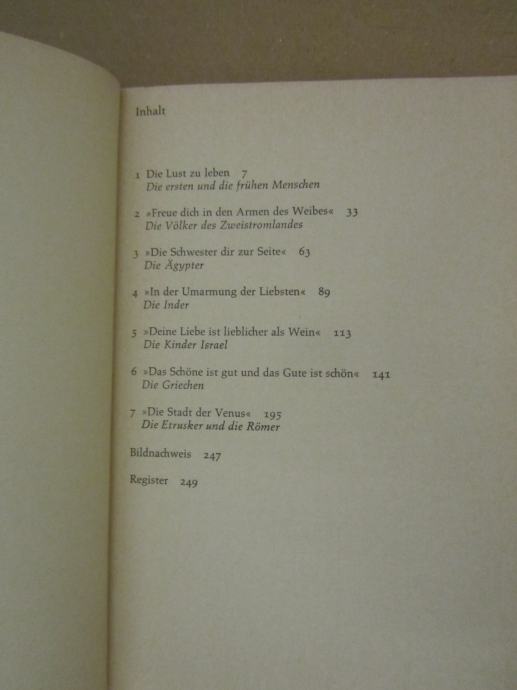 Inhalt

1 Die Lust zu leben 7
Die ersten und die frühen Menschen

2 »Freue dich in den Armen des Weibes« 33
Die Völker des Zweistromlandes

3 »Die Schwester dir zur Seite« 63
Die Ägypter

4 »In der Umarmung der Liebsten« 89
Die Inder

5 »Deine Liebe ist lieblicher als Wein« 113
Die Kinder Israel

6 »Das Schöne ist gut und das Gute ist schön« 141
Die Griechen

7 »Die Stadt der Venus« 195
Die Etrusker und die Römer

Bildnachweis 247

Register 249